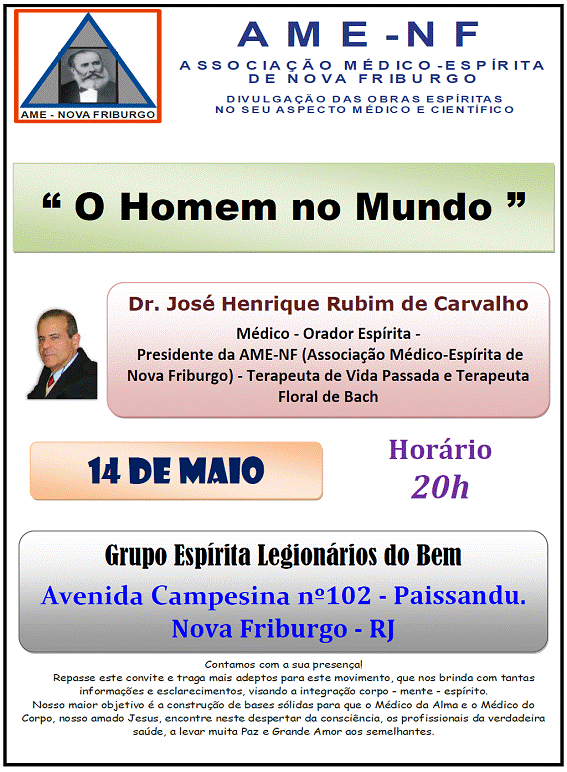 AME - NOVA FRIBURGO

AME-NF

ASSOCIAÇÃO MÉDICO-ESPÍRITA DE NOVA FRIBURGO

DIVULGAÇÃO DAS OBRAS ESPÍRITAS NO SEU ASPECTO MÉDICO E CIENTÍFICO

“ O Homem no Mundo ”

Dr. José Henrique Rubim de Carvalho

Médico - Orador Espírita - Presidente da AME-NF (Associação Médico-Espírita de Nova Friburgo) - Terapeuta de Vida Passada e Terapeuta Floral de Bach

14 DE MAIO

Horário
20h

Grupo Espírita Legionários do Bem

Avenida Campesina nº102 - Paissandu.
Nova Friburgo - RJ

Contamos com a sua presença!
Repasse este convite e traga mais adeptos para este movimento, que nos brinda com tantas informações e esclarecimentos, visando a integração corpo - mente - espírito.
Nosso maior objetivo é a construção de bases sólidas para que o Médico da Alma e o Médico do Corpo, nosso amado Jesus, encontre neste despertar da consciência, os profissionais da verdadeira saúde, a levar muita Paz e Grande Amor aos semelhantes.